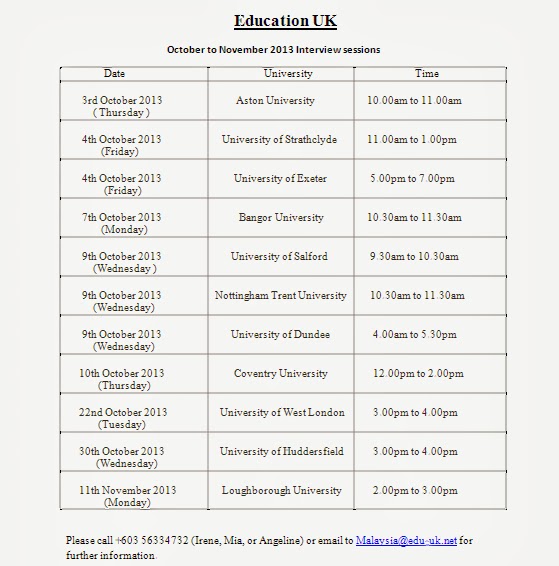 Education UK

October to November 2013 Interview sessions

| Date | University | Time |
|---|---|---|
| 3rd October 2013 ( Thursday ) | Aston University | 10.00am to 11.00am |
| 4th October 2013 (Friday) | University of Strathclyde | 11.00am to 1.00pm |
| 4th October 2013 (Friday) | University of Exeter | 5.00pm to 7.00pm |
| 7th October 2013 (Monday) | Bangor University | 10.30am to 11.30am |
| 9th October 2013 (Wednesday ) | University of Salford | 9.30am to 10.30am |
| 9th October 2013 (Wednesday) | Nottingham Trent University | 10.30am to 11.30am |
| 9th October 2013 (Wednesday) | University of Dundee | 4.00am to 5.30pm |
| 10th October 2013 (Thursday) | Coventry University | 12.00pm to 2.00pm |
| 22nd October 2013 (Tuesday) | University of West London | 3.00pm to 4.00pm |
| 30th October 2013 (Wednesday) | University of Huddersfield | 3.00pm to 4.00pm |
| 11th November 2013 (Monday) | Loughborough University | 2.00pm to 3.00pm |

Please call +603 56334732 (Irene, Mia, or Angeline) or email to Malaysia@edu-uk.net for further information.